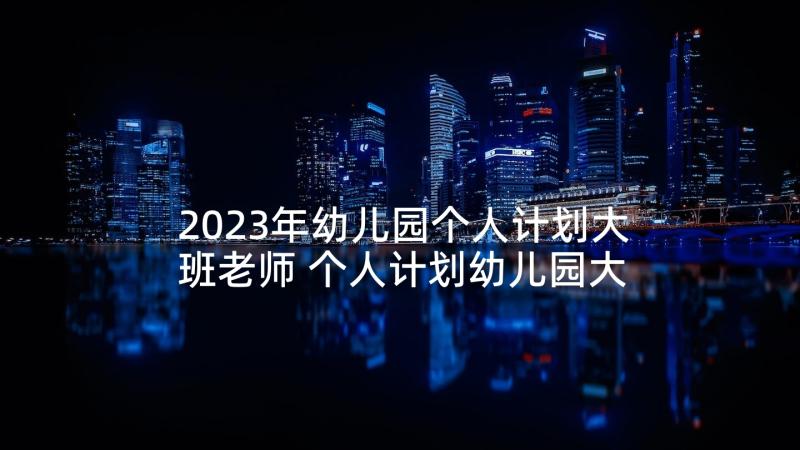 2023年幼儿园个人计划大班老师 个人计划幼儿园大